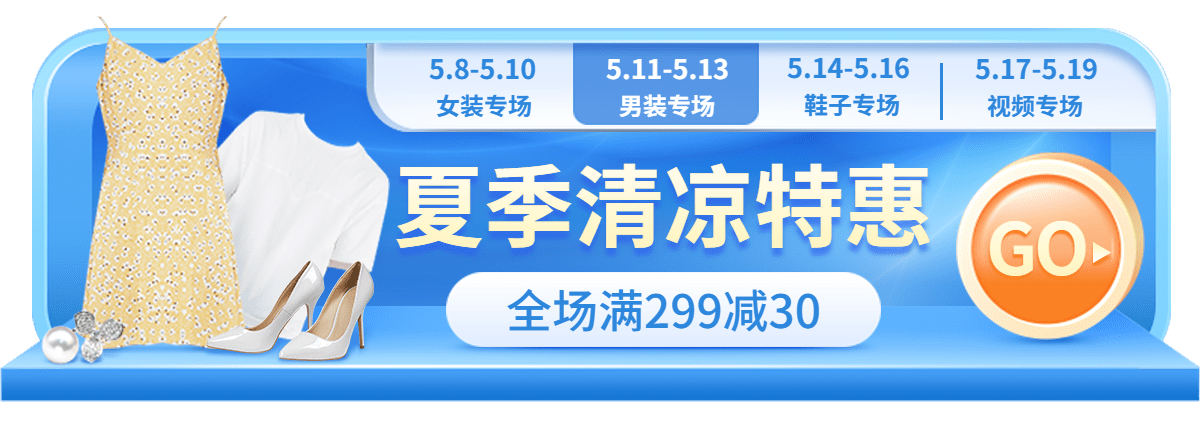 5.8-5.10
女装专场

5.11-5.13
男装专场

5.14-5.16
鞋子专场

5.17-5.19
视频专场

夏季清凉特惠

全场满299减30

GO